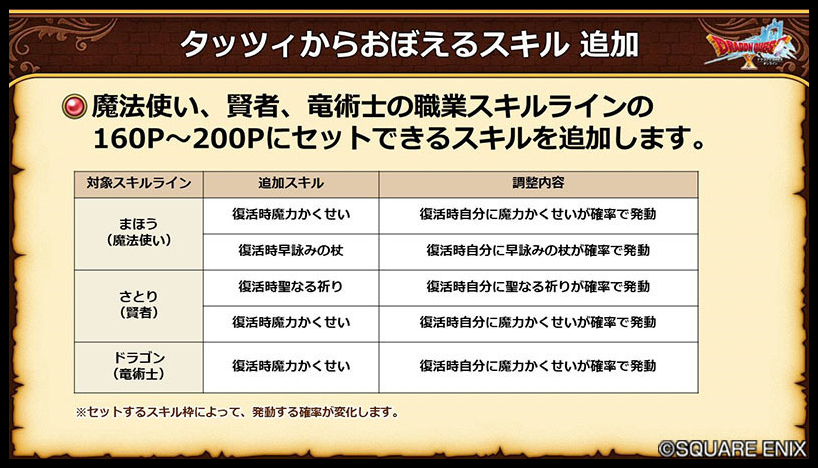 タッツィからおぼえるスキル 追加

DRAGON QUEST X

魔法使い、賢者、竜術士の職業スキルラインの160P～200Pにセットできるスキルを追加します。

| 対象スキルライン | 追加スキル | 調整内容 |
|---|---|---|
| まほう（魔法使い） | 復活時魔力かくせい | 復活時自分に魔力かくせいが確率で発動 |
|  | 復活時早詠みの杖 | 復活時自分に早詠みの杖が確率で発動 |
| さとり（賢者） | 復活時聖なる祈り | 復活時自分に聖なる祈りが確率で発動 |
|  | 復活時魔力かくせい | 復活時自分に魔力かくせいが確率で発動 |
| ドラゴン（竜術士） | 復活時魔力かくせい | 復活時自分に魔力かくせいが確率で発動 |

※セットするスキル枠によって、発動する確率が変化します。

©SQUARE ENIX